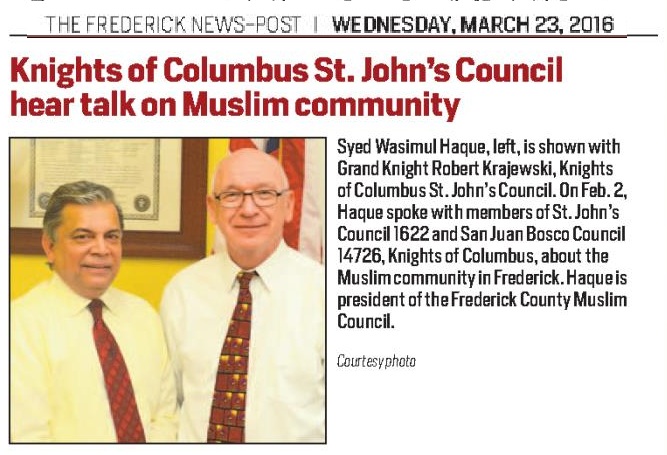 THE FREDERICK NEWS-POST | WEDNESDAY, MARCH 23, 2016

Knights of Columbus St. John's Council hear talk on Muslim community

Syed Wasimul Haque, left, is shown with Grand Knight Robert Krajewski, Knights of Columbus St. John's Council. On Feb. 2, Haque spoke with members of St. John's Council 1622 and San Juan Bosco Council 14726, Knights of Columbus, about the Muslim community in Frederick. Haque is president of the Frederick County Muslim Council.

Courtesy photo